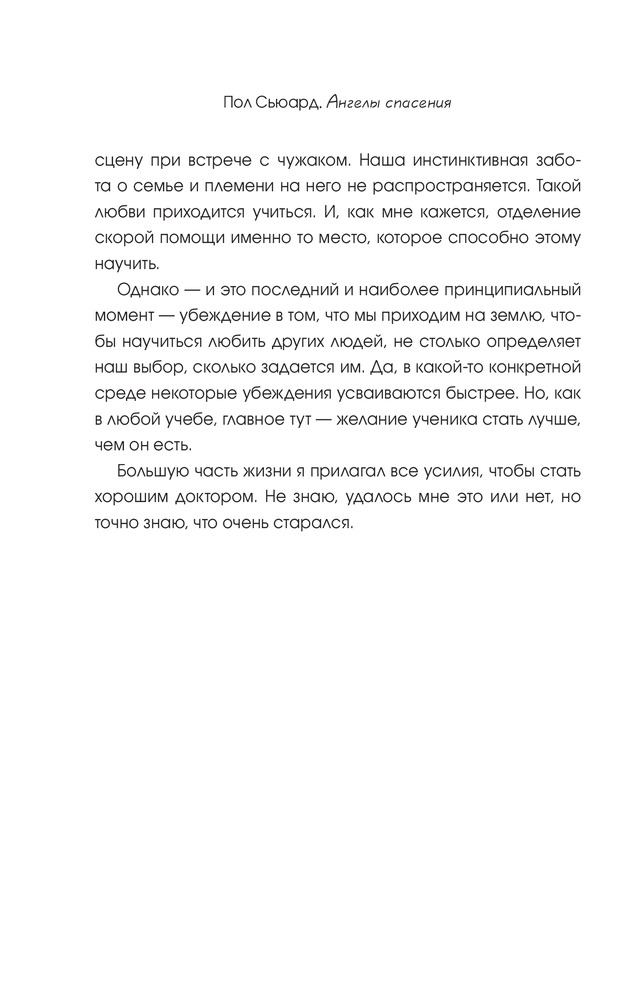 Пол Сьюард. Ангелы спасения

сцену при встрече с чужаком. Наша инстинктивная забота о семье и племени на него не распространяется. Такой любви приходится учиться. И, как мне кажется, отделение скорой помощи именно то место, которое способно этому научить.

Однако — и это последний и наиболее принципиальный момент — убеждение в том, что мы приходим на землю, чтобы научиться любить других людей, не столько определяет наш выбор, сколько задается им. Да, в какой-то конкретной среде некоторые убеждения усваиваются быстрее. Но, как в любой учебе, главное тут — желание ученика стать лучше, чем он есть.

Большую часть жизни я прилагал все усилия, чтобы стать хорошим доктором. Не знаю, удалось мне это или нет, но точно знаю, что очень старался.